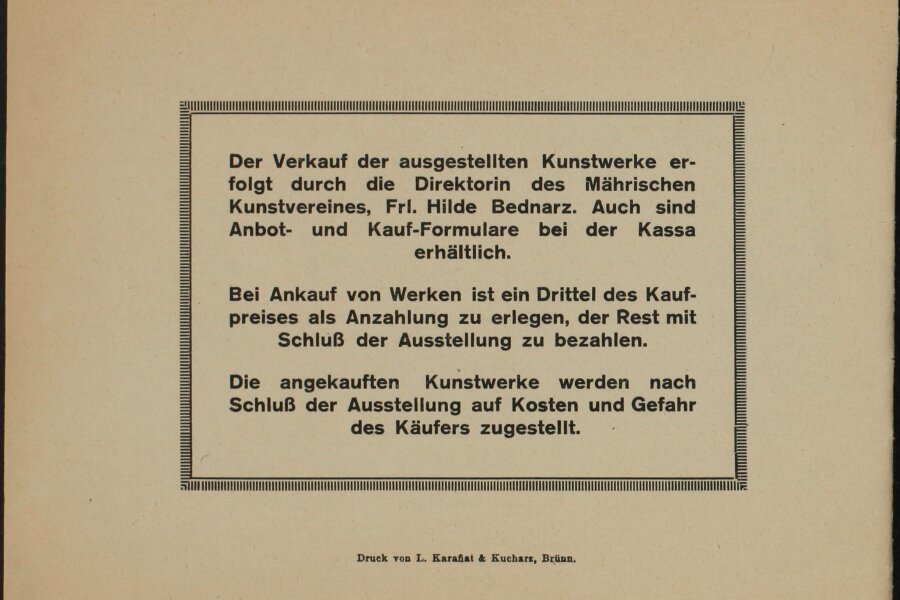 Der Verkauf der ausgestellten Kunstwerke erfolgt durch die Direktorin des Mährischen Kunstvereines, Frl. Hilde Bednarz. Auch sind Anbot- und Kauf-Formulare bei der Kassa erhältlich.

Bei Ankauf von Werken ist ein Drittel des Kaufpreises als Anzahlung zu erlegen, der Rest mit Schluß der Ausstellung zu bezahlen.

Die angekauften Kunstwerke werden nach Schluß der Ausstellung auf Kosten und Gefahr des Käufers zugestellt.

Druck von L. Karafiat & Kucharz, Brünn.